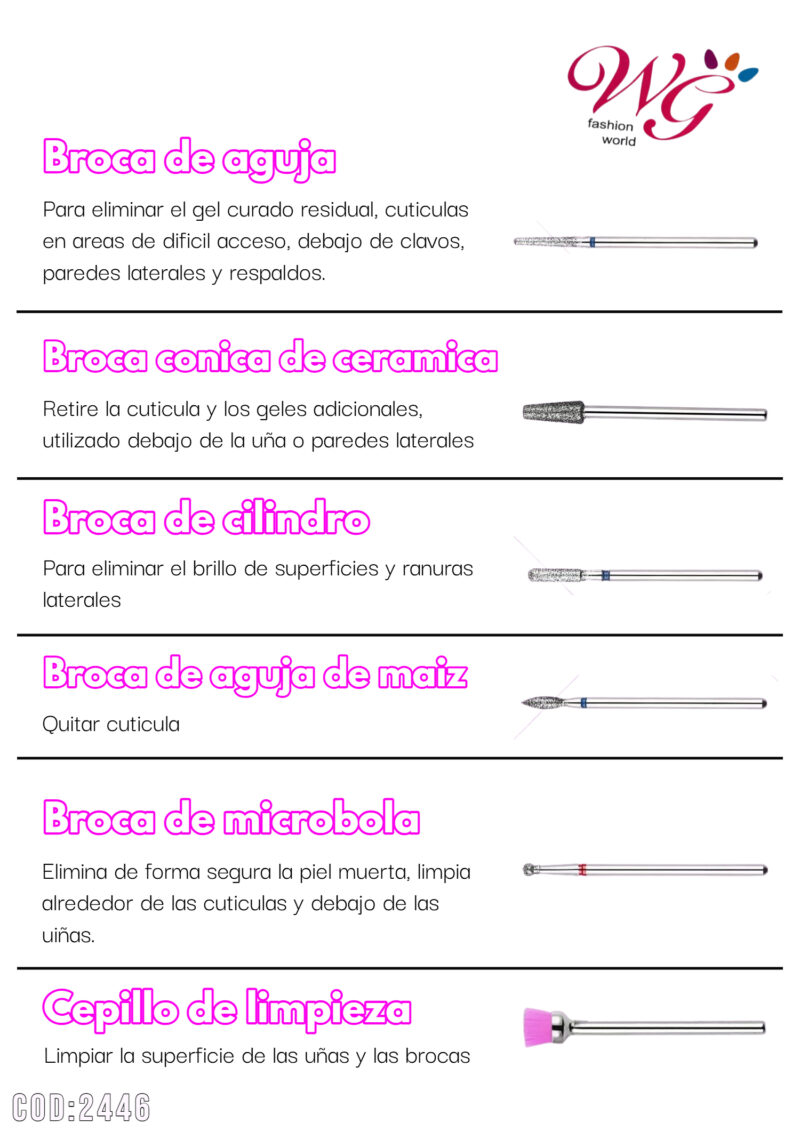 WG fashion world

Broca de aguja

Para eliminar el gel curado residual, cuticulas en areas de dificil acceso, debajo de clavos, paredes laterales y respaldos.

Broca conica de ceramica

Retire la cuticula y los geles adicionales, utilizado debajo de la uña o paredes laterales

Broca de cilindro

Para eliminar el brillo de superficies y ranuras laterales

Broca de aguja de maiz

Quitar cuticula

Broca de microbola

Elimina de forma segura la piel muerta, limpia alrededor de las cuticulas y debajo de las uiñas.

Cepillo de limpieza

Limpiar la superficie de las uñas y las brocas

COD:2446